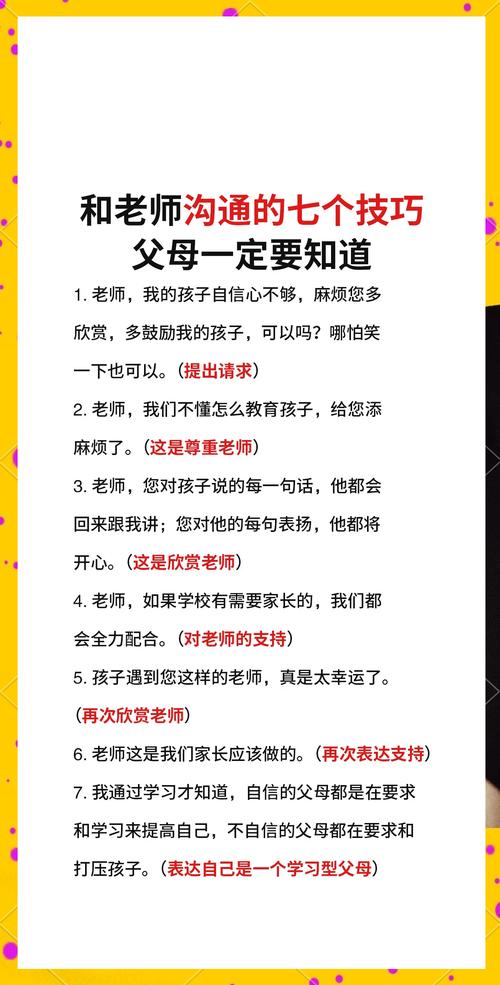 和老师沟通的七个技巧
父母一定要知道

1. 老师，我的孩子自信心不够，麻烦您多欣赏，多鼓励我的孩子，可以吗？哪怕笑一下也可以。（提出请求）

2. 老师，我们不懂怎么教育孩子，给您添麻烦了。（这是尊重老师）

3. 老师，您对孩子说的每一句话，他都会回来跟我讲；您对他的每句表扬，他都将开心。（这是欣赏老师）

4. 老师，如果学校有需要家长的，我们都会全力配合。（对老师的支持）

5. 孩子遇到您这样的老师，真是太幸运了。（再次欣赏老师）

6. 老师这是我们家长应该做的。（再次表达支持）

7. 我通过学习才知道，自信的父母都是在要求和学习来提高自己，不自信的父母都在要求和打压孩子。（表达自己是一个学习型父母）